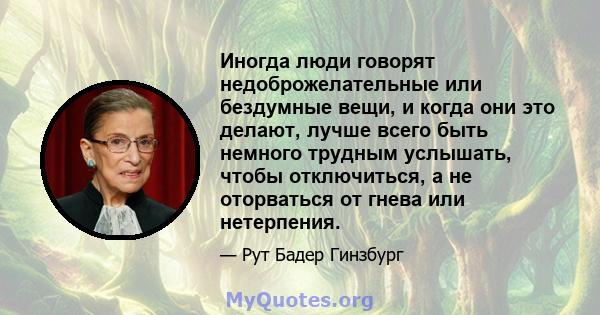 Иногда люди говорят недоброжелательные или бездумные вещи, и когда они это делают, лучше всего быть немного трудным услышать, чтобы отключиться, а не оторваться от гнева или нетерпения.

— Рут Бадер Гинзбург

MyQuotes.org